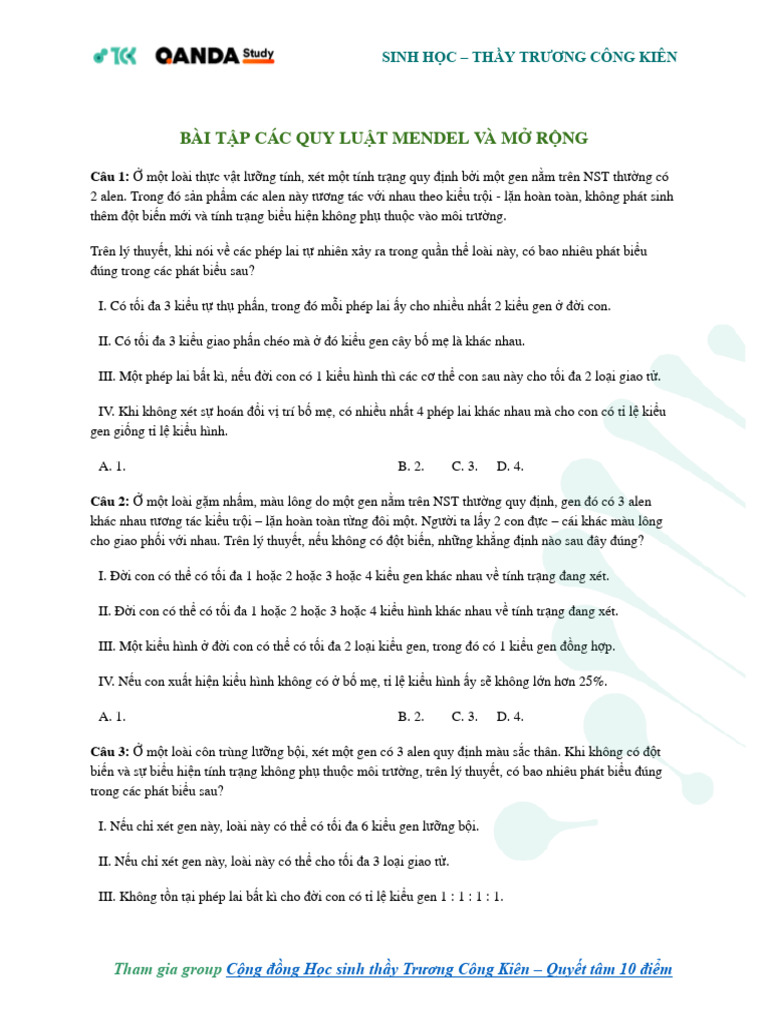 TK QANDA Study

SINH HỌC – THẦY TRƯƠNG CÔNG KIÊN

BÀI TẬP CÁC QUY LUẬT MENDEL VÀ MỞ RỘNG

Câu 1: Ở một loài thực vật lưỡng tính, xét một tính trạng quy định bởi một gen nằm trên NST thường có 2 alen. Trong đó sản phẩm các alen này tương tác với nhau theo kiểu trội - lặn hoàn toàn, không phát sinh thêm đột biến mới và tính trạng biểu hiện không phụ thuộc vào môi trường.

Trên lý thuyết, khi nói về các phép lai tự nhiên xảy ra trong quần thể loài này, có bao nhiêu phát biểu đúng trong các phát biểu sau?

I. Có tối đa 3 kiểu tự thụ phấn, trong đó mỗi phép lai ấy cho nhiều nhất 2 kiểu gen ở đời con.

II. Có tối đa 3 kiểu giao phấn chéo mà ở đó kiểu gen cây bố mẹ là khác nhau.

III. Một phép lai bất kì, nếu đời con có 1 kiểu hình thì các cơ thể con sau này cho tối đa 2 loại giao tử.

IV. Khi không xét sự hoán đổi vị trí bố mẹ, có nhiều nhất 4 phép lai khác nhau mà cho con có tỉ lệ kiểu gen giống tỉ lệ kiểu hình.

A. 1. B. 2. C. 3. D. 4.

Câu 2: Ở một loài gặm nhấm, màu lông do một gen nằm trên NST thường quy định, gen đó có 3 alen khác nhau tương tác kiểu trội – lặn hoàn toàn từng đôi một. Người ta lấy 2 con đực – cái khác màu lông cho giao phối với nhau. Trên lý thuyết, nếu không có đột biến, những khẳng định nào sau đây đúng?

I. Đời con có thể có tối đa 1 hoặc 2 hoặc 3 hoặc 4 kiểu gen khác nhau về tính trạng đang xét.

II. Đời con có thể có tối đa 1 hoặc 2 hoặc 3 hoặc 4 kiểu hình khác nhau về tính trạng đang xét.

III. Một kiểu hình ở đời con có thể có tối đa 2 loại kiểu gen, trong đó có 1 kiểu gen đồng hợp.

IV. Nếu con xuất hiện kiểu hình không có ở bố mẹ, tỉ lệ kiểu hình ấy sẽ không lớn hơn 25%.

A. 1. B. 2. C. 3. D. 4.

Câu 3: Ở một loài côn trùng lưỡng bội, xét một gen có 3 alen quy định màu sắc thân. Khi không có đột biến và sự biểu hiện tính trạng không phụ thuộc môi trường, trên lý thuyết, có bao nhiêu phát biểu đúng trong các phát biểu sau?

I. Nếu chỉ xét gen này, loài này có thể có tối đa 6 kiểu gen lưỡng bội.

II. Nếu chỉ xét gen này, loài này có thể cho tối đa 3 loại giao tử.

III. Không tồn tại phép lai bất kì cho đời con có tỉ lệ kiểu gen 1 : 1 : 1 : 1.

Tham gia group Cộng đồng Học sinh thầy Trương Công Kiên – Quyết tâm 10 điểm